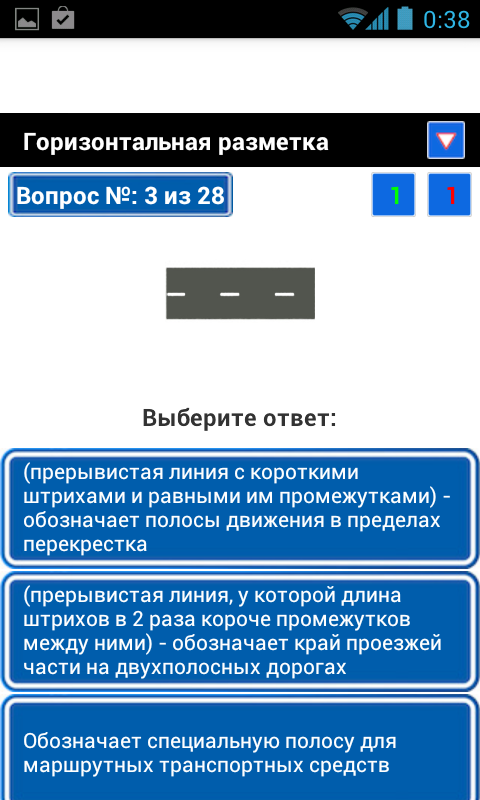 0:38

Горизонтальная разметка

Вопрос №: 3 из 28

1 1

Выберите ответ:

(прерывистая линия с короткими штрихами и равными им промежутками) - обозначает полосы движения в пределах перекрестка

(прерывистая линия, у которой длина штрихов в 2 раза короче промежутков между ними) - обозначает край проезжей части на двухполосных дорогах

Обозначает специальную полосу для маршрутных транспортных средств